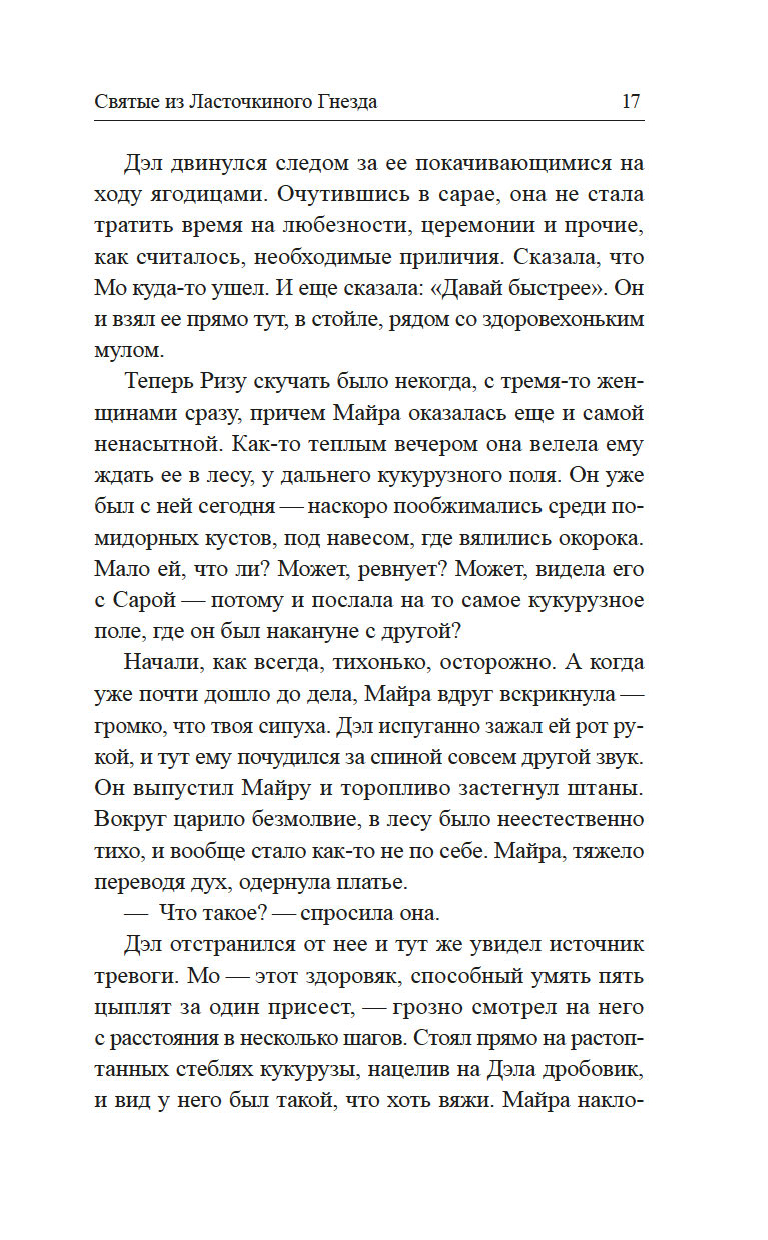 Святые из Ласточкиного Гнезда 17

Дэл двинулся следом за ее покачивающимися на ходу ягодицами. Очутившись в сарае, она не стала тратить время на любезности, церемонии и прочие, как считалось, необходимые приличия. Сказала, что Мо куда-то ушел. И еще сказала: «Давай быстрее». Он и взял ее прямо тут, в стойле, рядом со здоровехоньким мулом.

Теперь Ризу скучать было некогда, с тремя-то женщинами сразу, причем Майра оказалась еще и самой ненасытной. Как-то теплым вечером она велела ему ждать ее в лесу, у дальнего кукурузного поля. Он уже был с ней сегодня — наскоро пообжимались среди помидорных кустов, под навесом, где вялились окорока. Мало ей, что ли? Может, ревнует? Может, видела его с Сарой — потому и послала на то самое кукурузное поле, где он был накануне с другой?

Начали, как всегда, тихонько, осторожно. А когда уже почти дошло до дела, Майра вдруг вскрикнула — громко, что твоя сипуха. Дэл испуганно зажал ей рот рукой, и тут ему почудился за спиной совсем другой звук. Он выпустил Майру и торопливо застегнул штаны. Вокруг царило безмолвие, в лесу было неестественно тихо, и вообще стало как-то не по себе. Майра, тяжело переводя дух, одернула платье.

— Что такое? — спросила она.

Дэл отстранился от нее и тут же увидел источник тревоги. Мо — этот здоровяк, способный умять пять цыплят за один присест, — грозно смотрел на него с расстояния в несколько шагов. Стоял прямо на растоптанных стеблях кукурузы, нацелив на Дэла дробовик, и вид у него был такой, что хоть вяжи. Майра накло-